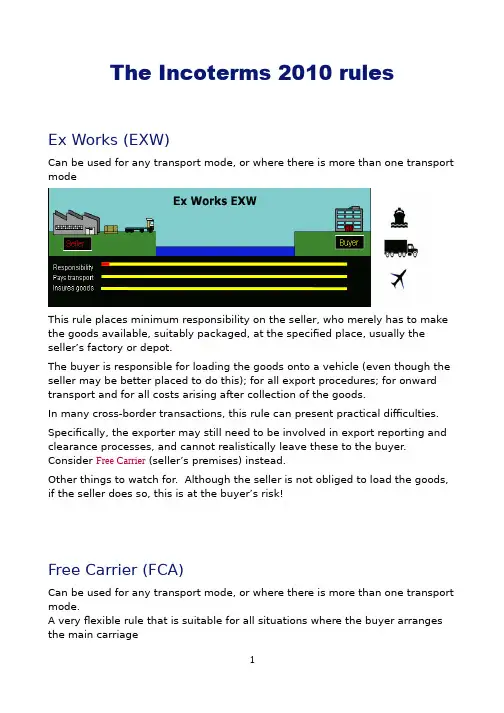 The Incoterms 2010 rules

Ex Works (EXW)

Can be used for any transport mode, or where there is more than one transport mode

Ex Works EXW

Seller

Buyer

Responsibility
Pays transport
Insures goods

This rule places minimum responsibility on the seller, who merely has to make the goods available, suitably packaged, at the specified place, usually the seller's factory or depot.

The buyer is responsible for loading the goods onto a vehicle (even though the seller may be better placed to do this); for all export procedures; for onward transport and for all costs arising after collection of the goods.

In many cross-border transactions, this rule can present practical difficulties.

Specifically, the exporter may still need to be involved in export reporting and clearance processes, and cannot realistically leave these to the buyer. Consider Free Carrier (seller's premises) instead.

Other things to watch for. Although the seller is not obliged to load the goods, if the seller does so, this is at the buyer's risk!

Free Carrier (FCA)

Can be used for any transport mode, or where there is more than one transport mode.
A very flexible rule that is suitable for all situations where the buyer arranges the main carriage

1